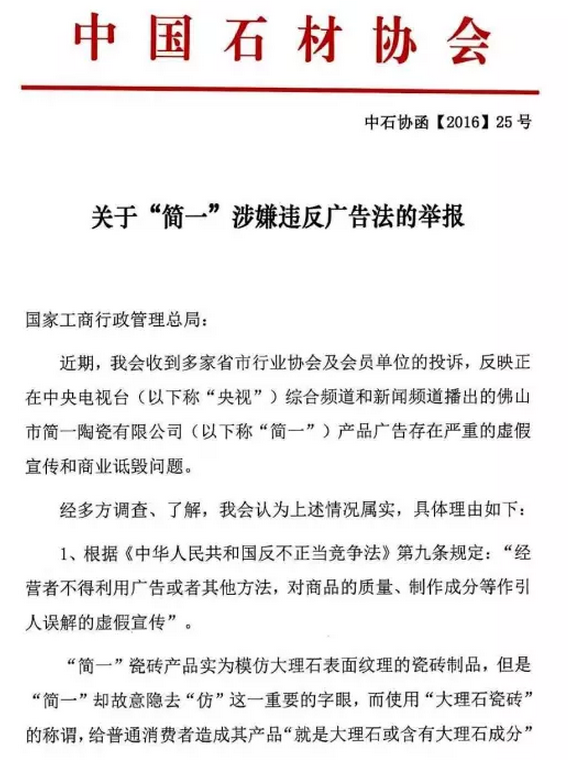 中国石材协会

中石协函【2016】25号

关于“简一”涉嫌违反广告法的举报

国家工商行政管理总局：

近期，我会收到多家省市行业协会及会员单位的投诉，反映正在中央电视台（以下称“央视”）综合频道和新闻频道播出的佛山市简一陶瓷有限公司（以下称“简一”）产品广告存在严重的虚假宣传和商业诋毁问题。

经多方调查、了解，我会认为上述情况属实，具体理由如下：

1、根据《中华人民共和国反不正当竞争法》第九条规定：“经营者不得利用广告或者其他方法，对商品的质量、制作成分等作引人误解的虚假宣传”。

“简一”瓷砖产品实为模仿大理石表面纹理的瓷砖制品，但是“简一”却故意隐去“仿”这一重要的字眼，而使用“大理石瓷砖”的称谓，给普通消费者造成其产品“就是大理石或含有大理石成分”